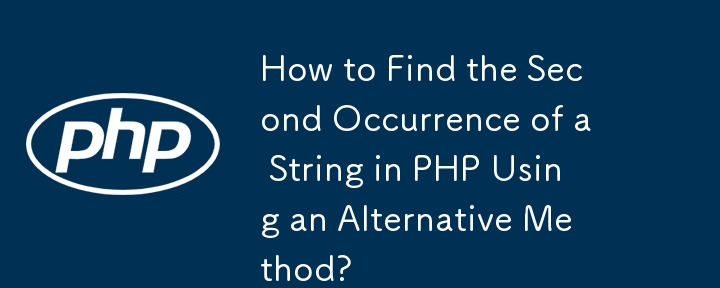 php

How to Find the Second Occurrence of a String in PHP Using an Alternative Method?